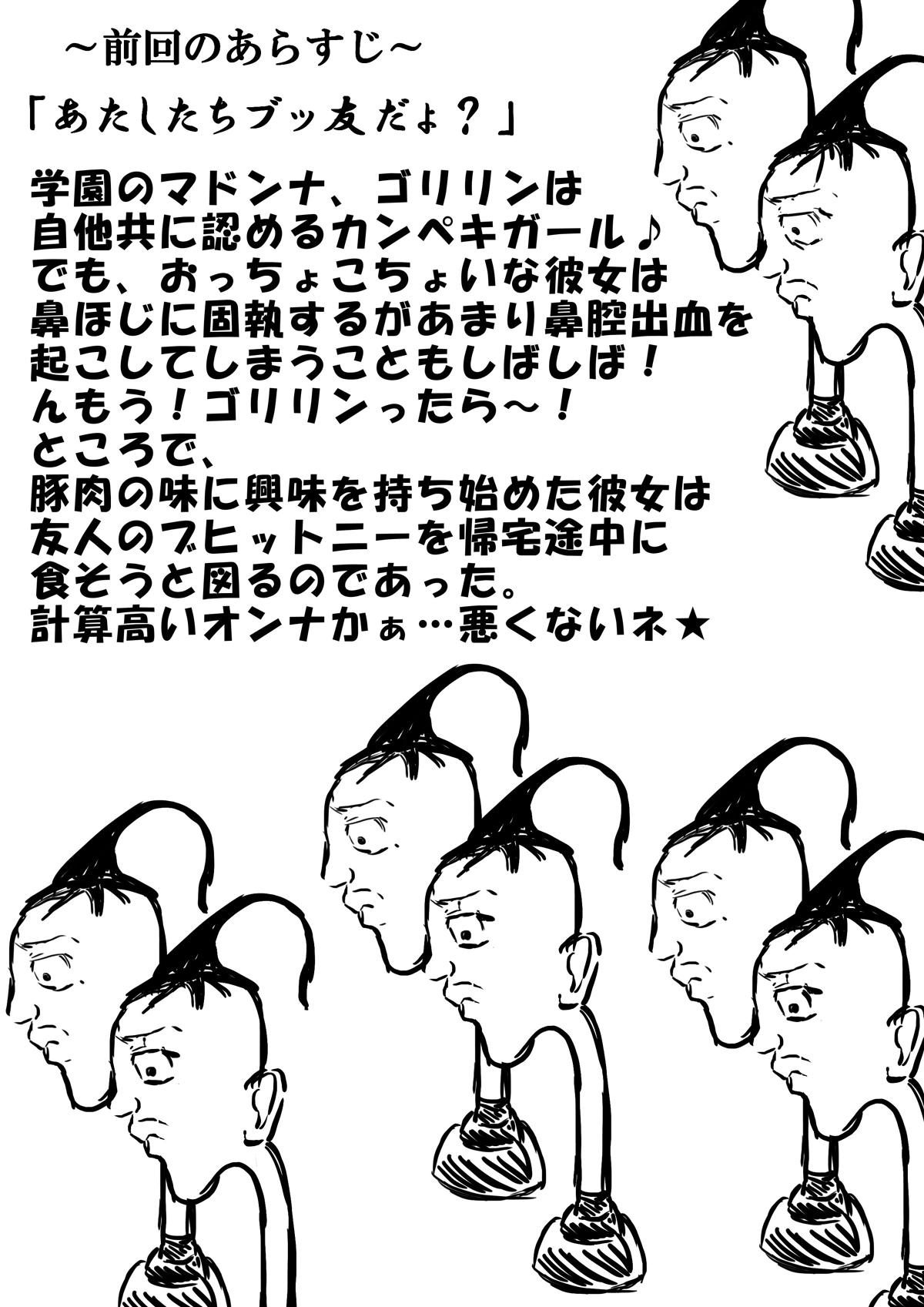 ～前回のあらすじ～

「あたしたちブッ友だょ？」

学園のマドンナ、ゴリリンは
自他共に認めるカンペキガール♪
でも、おっちょこちょいな彼女は
鼻ほじに固執するがあまり鼻腔出血を
起こしてしまうこともしばしば！
んもう！ゴリリンったら～！
ところで、
豚肉の味に興味を持ち始めた彼女は
友人のブヒットニーを帰宅途中に
食そうと図るのであった。
計算高いオンナかぁ…悪くないネ★